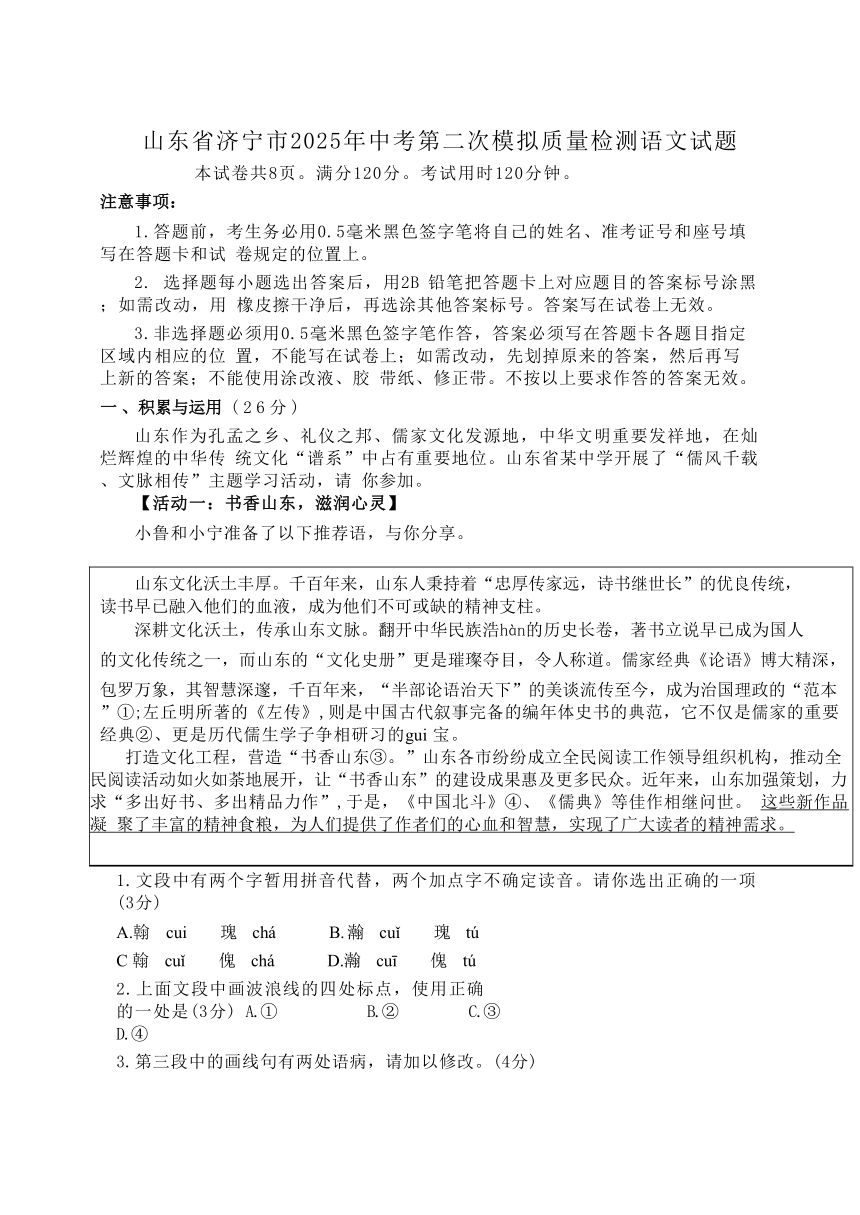 山东省济宁市2025年中考第二次模拟质量检测语文试题

本试卷共8页。满分120分。考试用时120分钟。

注意事项：

1.答题前，考生务必用0.5毫米黑色签字笔将自己的姓名、准考证号和座号填写在答题卡和试 卷规定的位置上。

2. 选择题每小题选出答案后，用2B 铅笔把答题卡上对应题目的答案标号涂黑；如需改动，用 橡皮擦干净后，再选涂其他答案标号。答案写在试卷上无效。

3.非选择题必须用0.5毫米黑色签字笔作答，答案必须写在答题卡各题目指定区域内相应的位 置，不能写在试卷上；如需改动，先划掉原来的答案，然后再写上新的答案；不能使用涂改液、胶 带纸、修正带。不按以上要求作答的答案无效。

一、积累与运用（26分）

山东作为孔孟之乡、礼仪之邦、儒家文化发源地，中华文明重要发祥地，在灿烂辉煌的中华传 统文化“谱系”中占有重要地位。山东省某中学开展了“儒风千载、文脉相传”主题学习活动，请 你参加。

【活动一：书香山东，滋润心灵】

小鲁和小宁准备了以下推荐语，与你分享。

山东文化沃土丰厚。千百年来，山东人秉持着“忠厚传家远，诗书继世长”的优良传统，读书早已融入他们的血液，成为他们不可或缺的精神支柱。

深耕文化沃土，传承山东文脉。翻开中华民族浩hàn的历史长卷，著书立说早已成为国人的文化传统之一，而山东的“文化史册”更是璀璨夺目，令人称道。儒家经典《论语》博大精深，包罗万象，其智慧深邃，千百年来，“半部论语治天下”的美谈流传至今，成为治国理政的“范本”①;左丘明所著的《左传》,则是中国古代叙事完备的编年体史书的典范，它不仅是儒家的重要经典②、更是历代儒生学子争相研习的gui 宝。

打造文化工程，营造“书香山东③。”山东各市纷纷成立全民阅读工作领导组织机构，推动全民阅读活动如火如荼地展开，让“书香山东”的建设成果惠及更多民众。近年来，山东加强策划，力求“多出好书、多出精品力作”,于是，《中国北斗》④、《儒典》等佳作相继问世。 这些新作品凝 聚了丰富的精神食粮，为人们提供了作者们的心血和智慧，实现了广大读者的精神需求。

1.文段中有两个字暂用拼音代替，两个加点字不确定读音。请你选出正确的一项(3分)

A.翰 cui 瑰 chá B.瀚 cuǐ 瑰 tú

C 翰 cuǐ 傀 chá D.瀚 cuī 傀 tú

2.上面文段中画波浪线的四处标点，使用正确的一处是(3分) A.① B.② C.③ D.④

3.第三段中的画线句有两处语病，请加以修改。(4分)